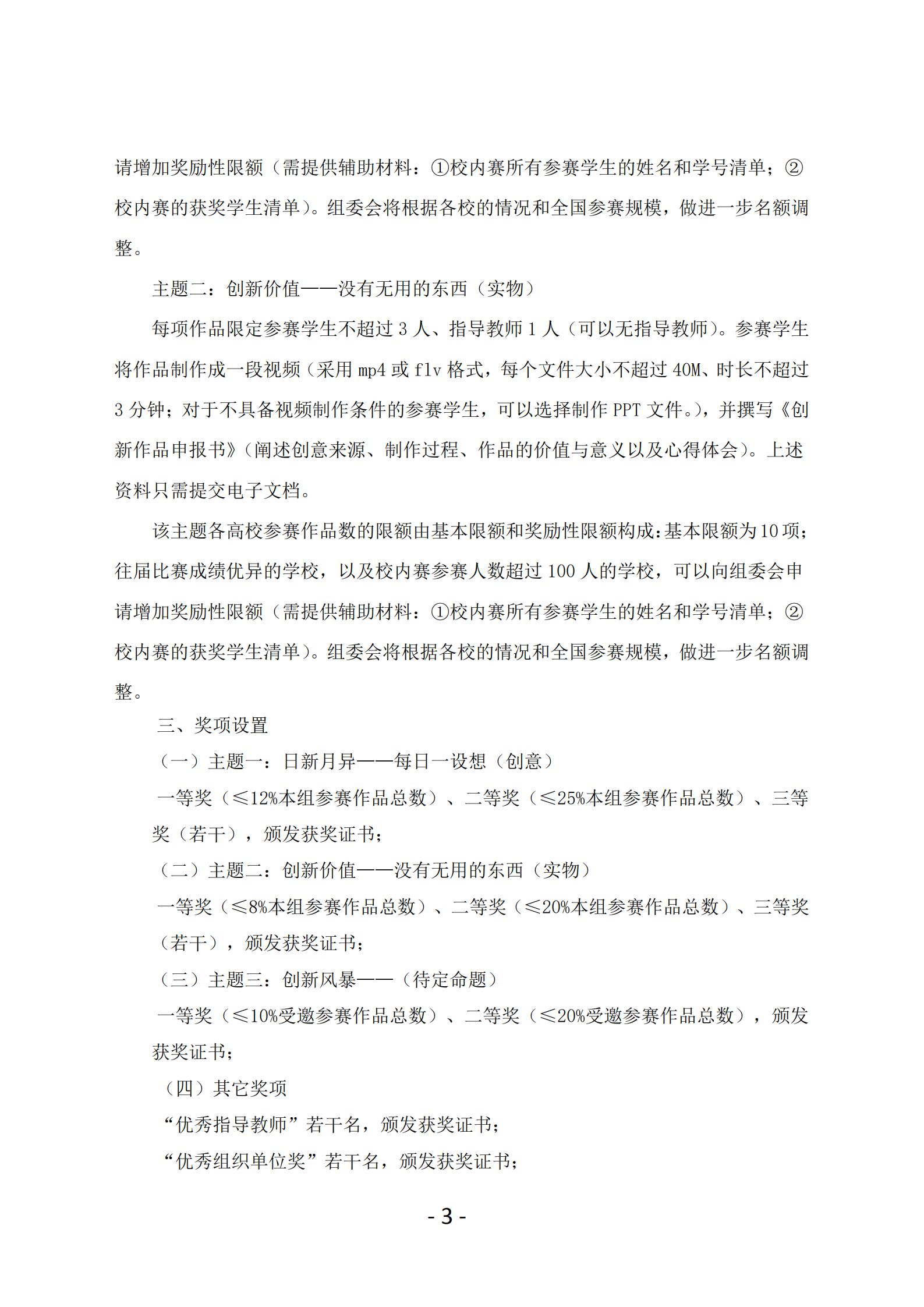 请增加奖励性限额（需提供辅助材料：①校内赛所有参赛学生的姓名和学号清单；②校内赛的获奖学生清单）。组委会将根据各校的情况和全国参赛规模，做进一步名额调整。

主题二：创新价值——没有无用的东西（实物）

每项作品限定参赛学生不超过 3 人、指导教师 1 人（可以无指导教师）。参赛学生将作品制作成一段视频（采用 mp4 或 flv 格式，每个文件大小不超过 40M、时长不超过 3 分钟；对于不具备视频制作条件的参赛学生，可以选择制作 PPT 文件。），并撰写《创新作品申报书》（阐述创意来源、制作过程、作品的价值与意义以及心得体会）。上述资料只需提交电子文档。

该主题各高校参赛作品数的限额由基本限额和奖励性限额构成：基本限额为 10 项；往届比赛成绩优异的学校，以及校内赛参赛人数超过 100 人的学校，可以向组委会申请增加奖励性限额（需提供辅助材料：①校内赛所有参赛学生的姓名和学号清单；②校内赛的获奖学生清单）。组委会将根据各校的情况和全国参赛规模，做进一步名额调整。

三、奖项设置

（一）主题一：日新月异——每日一设想（创意）

一等奖（≤12%本组参赛作品总数）、二等奖（≤25%本组参赛作品总数）、三等奖（若干），颁发获奖证书；

（二）主题二：创新价值——没有无用的东西（实物）

一等奖（≤8%本组参赛作品总数）、二等奖（≤20%本组参赛作品总数）、三等奖（若干），颁发获奖证书；

（三）主题三：创新风暴——（待定命题）

一等奖（≤10%受邀参赛作品总数）、二等奖（≤20%受邀参赛作品总数），颁发获奖证书；

（四）其它奖项

“优秀指导教师”若干名，颁发获奖证书；

“优秀组织单位奖”若干名，颁发获奖证书；

- 3 -